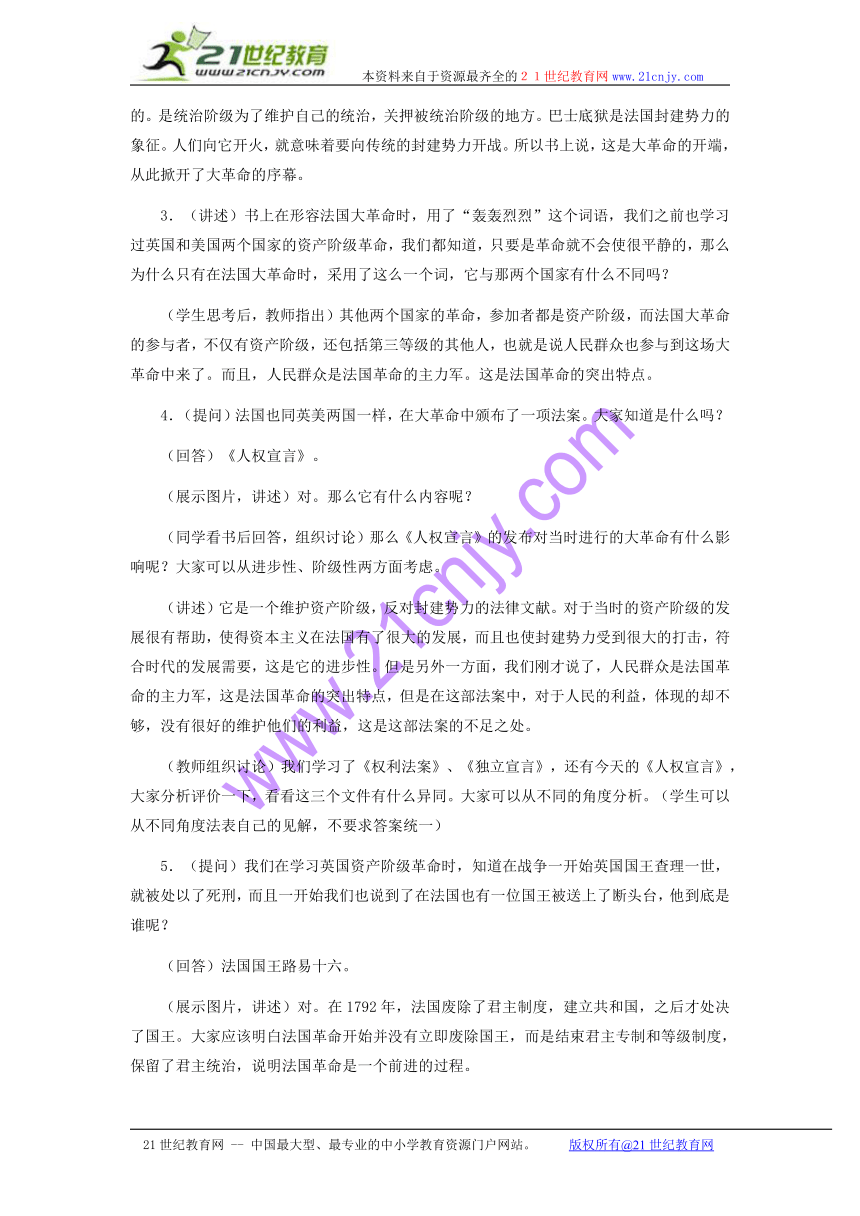 21世纪教育
www.21cnjy.com
本资料来自于资源最齐全的２１世纪教育网www.21cnjy.com

的。是统治阶级为了维护自己的统治，关押被统治阶级的地方。巴士底狱是法国封建势力的象征。人们向它开火，就意味着要向传统的封建势力开战。所以书上说，这是大革命的开端，从此掀开了大革命的序幕。

3．（讲述）书上在形容法国大革命时，用了“轰轰烈烈”这个词语，我们之前也学习过英国和美国两个国家的资产阶级革命，我们都知道，只要是革命就不会使很平静的，那么为什么只有在法国大革命时，采用了这么一个词，它与那两个国家有什么不同吗？

（学生思考后，教师指出）其他两个国家的革命，参加者都是资产阶级，而法国大革命的参与者，不仅有资产阶级，还包括第三等级的其他人，也就是说人民群众也参与到这场大革命中来了。而且，人民群众是法国革命的主力军。这是法国革命的突出特点。

4．（提问）法国也同英美两国一样，在大革命中颁布了一项法案。大家知道是什么吗？

（回答）《人权宣言》。

（展示图片，讲述）对。那么它有什么内容呢？

（同学看书后回答，组织讨论）那么《人权宣言》的发布对当时进行的大革命有什么影响呢？大家可以从进步性、阶级性两方面考虑。

（讲述）它是一个维护资产阶级，反对封建势力的法律文献。对于当时的资产阶级的发展很有帮助，使得资本主义在法国有了很大的发展，而且也使封建势力受到很大的打击，符合时代的发展需要，这是它的进步性。但是另外一方面，我们刚才说了，人民群众是法国革命的主力军，这是法国革命的突出特点，但是在这部法案中，对于人民的利益，体现的却不够，没有很好的维护他们的利益，这是这部法案的不足之处。

（教师组织讨论）我们学习了《权利法案》、《独立宣言》，还有今天的《人权宣言》，大家分析评价一下，看看这三个文件有什么异同。大家可以从不同的角度分析。（学生可以从不同角度法表自己的见解，不要求答案统一）

5．（提问）我们在学习英国资产阶级革命时，知道在战争一开始英国国王查理一世，就被处以了死刑，而且一开始我们也说到了在法国也有一位国王被送上了断头台，他到底是谁呢？

（回答）法国国王路易十六。

（展示图片，讲述）对。在1792年，法国废除了君主制度，建立共和国，之后才处决了国王。大家应该明白法国革命开始并没有立即废除国王，而是结束君主专制和等级制度，保留了君主统治，说明法国革命是一个前进的过程。

www.21cnjy.com

21世纪教育网 -- 中国最大型、最专业的中小学教育资源门户网站。　版权所有@21世纪教育网